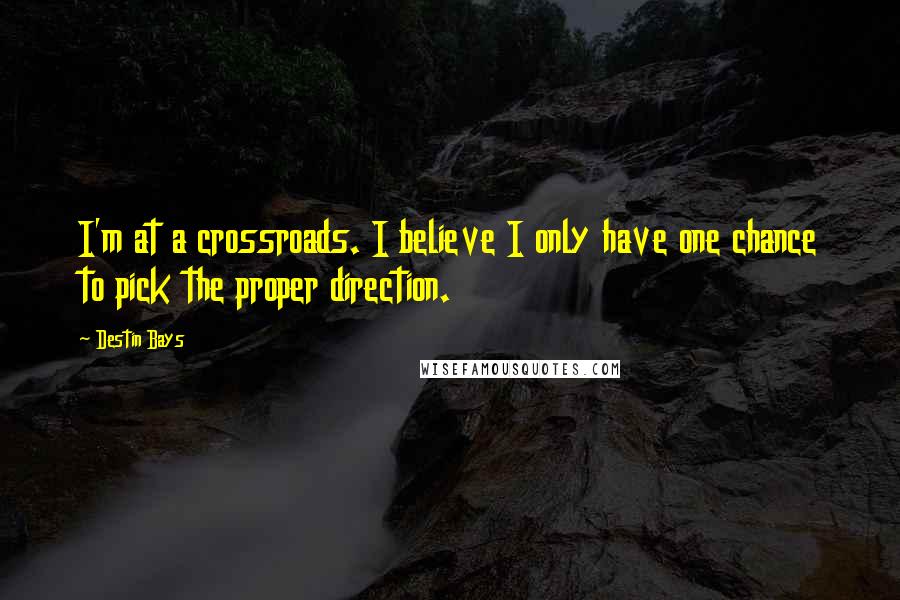 I'm at a crossroads. I believe I only have one chance to pick the proper direction.

~ Destin Bays

WISEFAMOUSQUOTES.COM